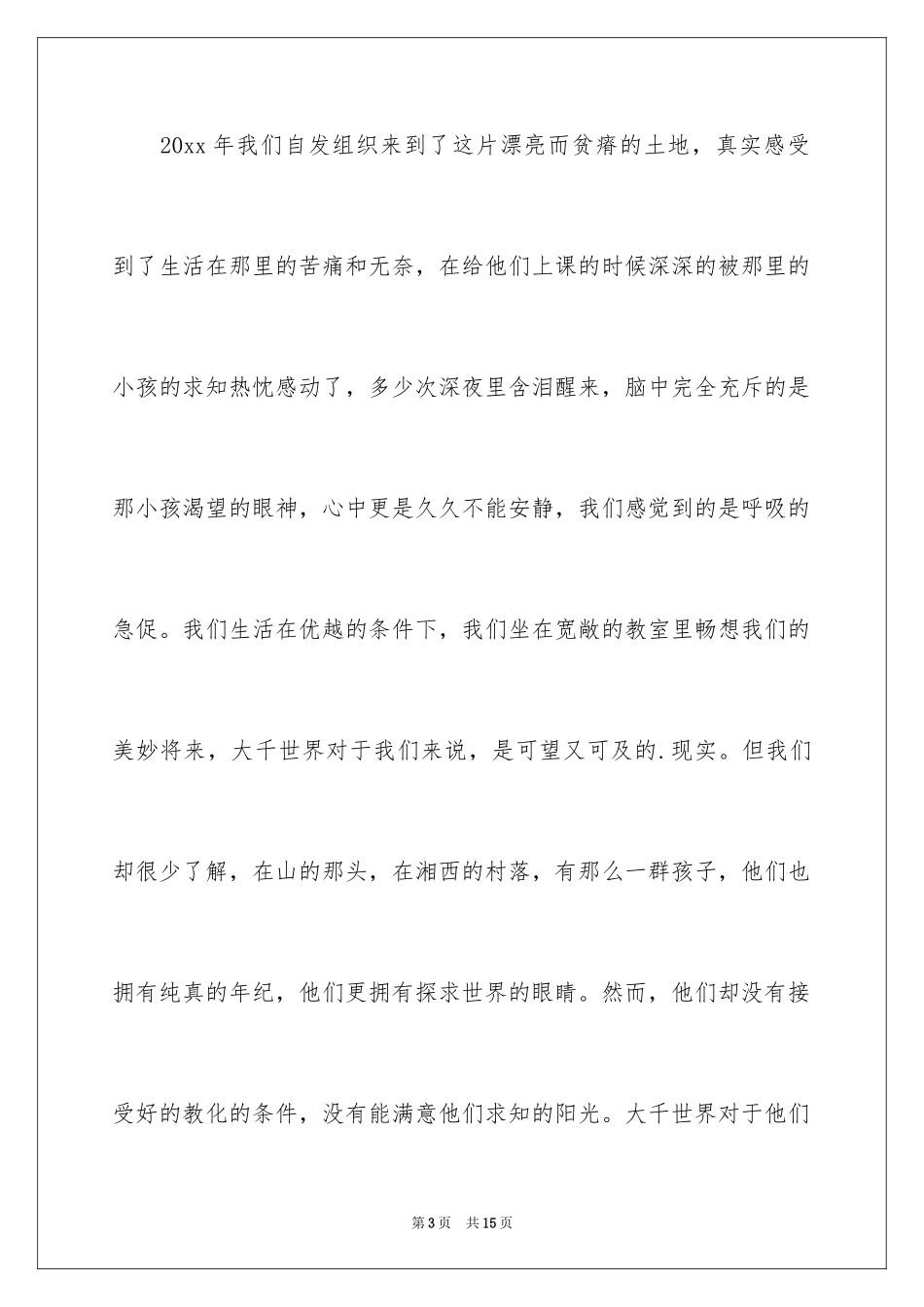 20xx 年我们自发组织来到了这片漂亮而贫瘠的土地，真实感受到了生活在那里的苦痛和无奈，在给他们上课的时候深深的被那里的小孩的求知热忱感动了，多少次深夜里含泪醒来，脑中完全充斥的是那小孩渴望的眼神，心中更是久久不能安静，我们感觉到的是呼吸的急促。我们生活在优越的条件下，我们坐在宽敞的教室里畅想我们的美妙将来，大千世界对于我们来说，是可望又可及的.现实。但我们却很少了解，在山的那头，在湘西的村落，有那么一群孩子，他们也拥有纯真的年纪，他们更拥有探求世界的眼睛。然而，他们却没有接受好的教化的条件，没有能满意他们求知的阳光。大千世界对于他们

第 3 页　共 15 页